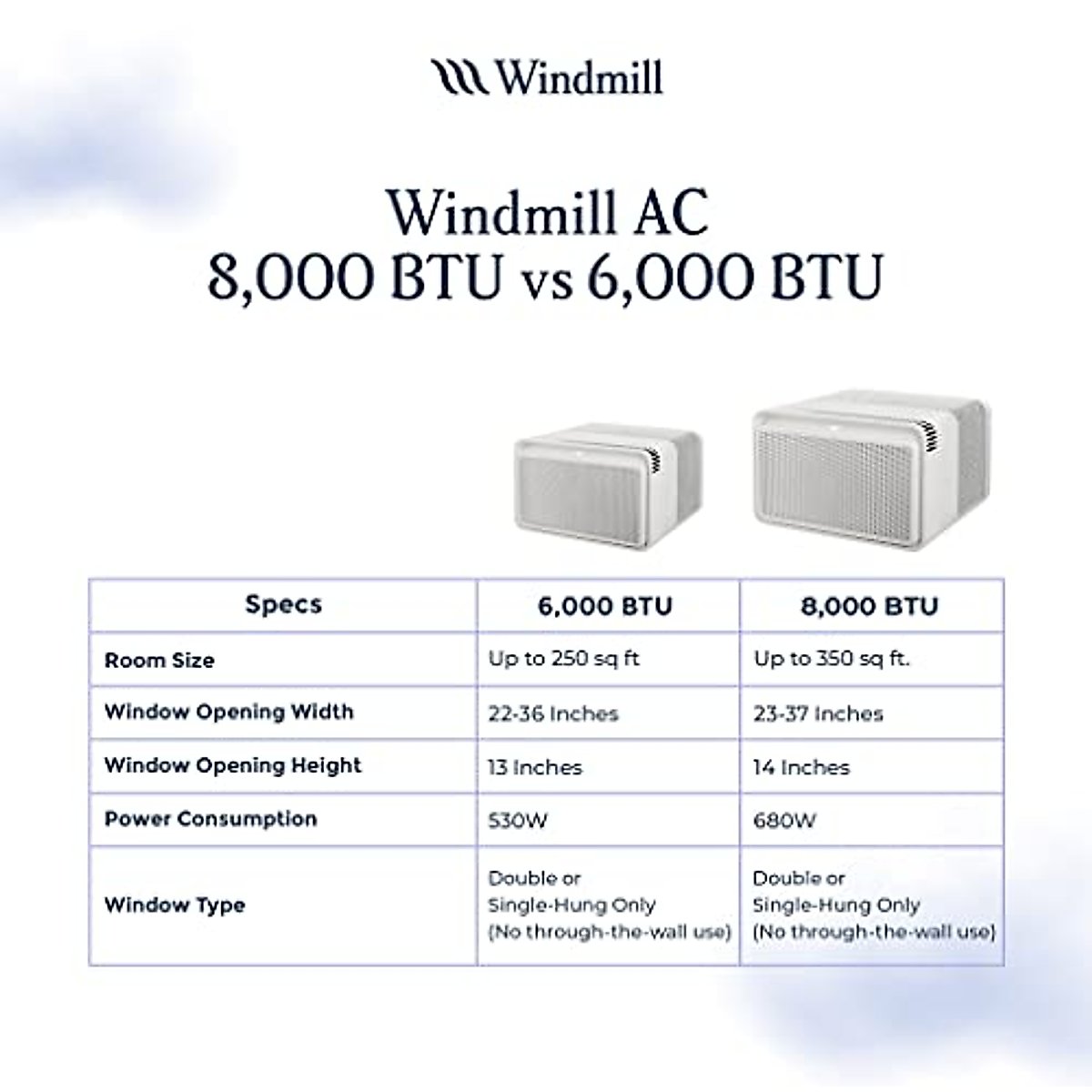 Windmill

Windmill AC
8,000 BTU vs 6,000 BTU

| Specs | 6,000 BTU | 8,000 BTU |
|---|---|---|
| Room Size | Up to 250 sq ft | Up to 350 sq ft. |
| Window Opening Width | 22-36 Inches | 23-37 Inches |
| Window Opening Height | 13 Inches | 14 Inches |
| Power Consumption | 530W | 680W |
| Window Type | Double or Single-Hung Only (No through-the-wall use) | Double or Single-Hung Only (No through-the-wall use) |